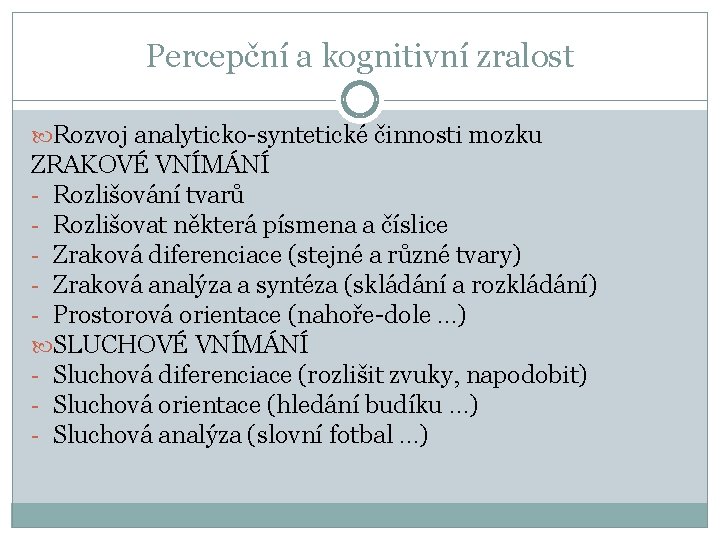 Percepční a kognitivní zralost

Rozvoj analyticko-syntetické činnosti mozku
ZRAKOVÉ VNÍMÁNÍ
- Rozlišování tvarů
- Rozlišovat některá písmena a číslice
- Zraková diferenciace (stejné a různé tvary)
- Zraková analýza a syntéza (skládání a rozkládání)
- Prostorová orientace (nahoře-dole …)
SLUCHOVÉ VNÍMÁNÍ
- Sluchová diferenciace (rozlišit zvuky, napodobit)
- Sluchová orientace (hledání budíku …)
- Sluchová analýza (slovní fotbal …)